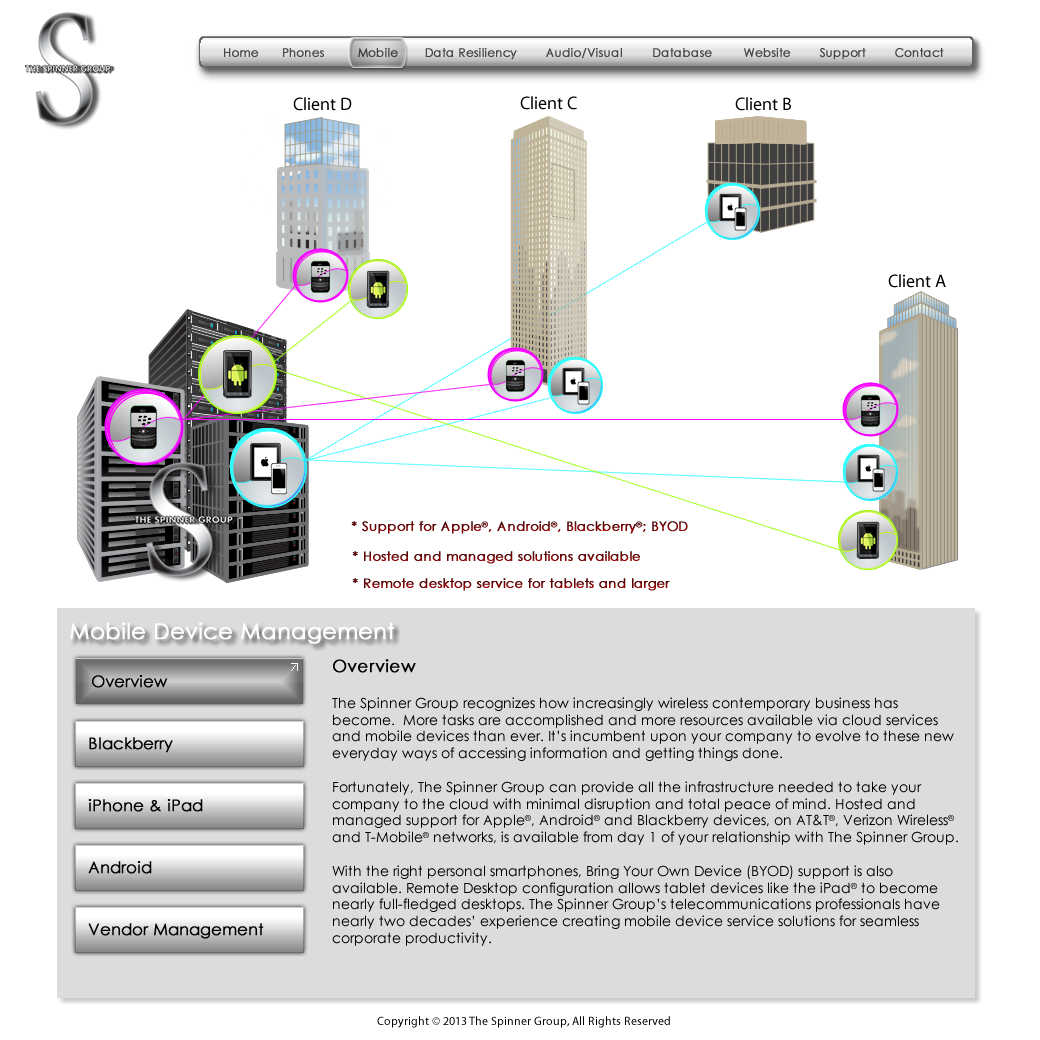 THE SPINNER GROUP

Home Phones Mobile Data Resiliency Audio/Visual Database Website Support Contact

Client D

Client C

Client B

Client A

THE SPINNER GROUP

* Support for Apple®, Android®, Blackberry®; BYOD

* Hosted and managed solutions available

* Remote desktop service for tablets and larger

Mobile Device Management

Overview

Blackberry

iPhone & iPad

Android

Vendor Management

Overview

The Spinner Group recognizes how increasingly wireless contemporary business has become. More tasks are accomplished and more resources available via cloud services and mobile devices than ever. It's incumbent upon your company to evolve to these new everyday ways of accessing information and getting things done.

Fortunately, The Spinner Group can provide all the infrastructure needed to take your company to the cloud with minimal disruption and total peace of mind. Hosted and managed support for Apple®, Android® and Blackberry devices, on AT&T®, Verizon Wireless® and T-Mobile® networks, is available from day 1 of your relationship with The Spinner Group.

With the right personal smartphones, Bring Your Own Device (BYOD) support is also available. Remote Desktop configuration allows tablet devices like the iPad® to become nearly full-fledged desktops. The Spinner Group's telecommunications professionals have nearly two decades' experience creating mobile device service solutions for seamless corporate productivity.

Copyright © 2013 The Spinner Group, All Rights Reserved